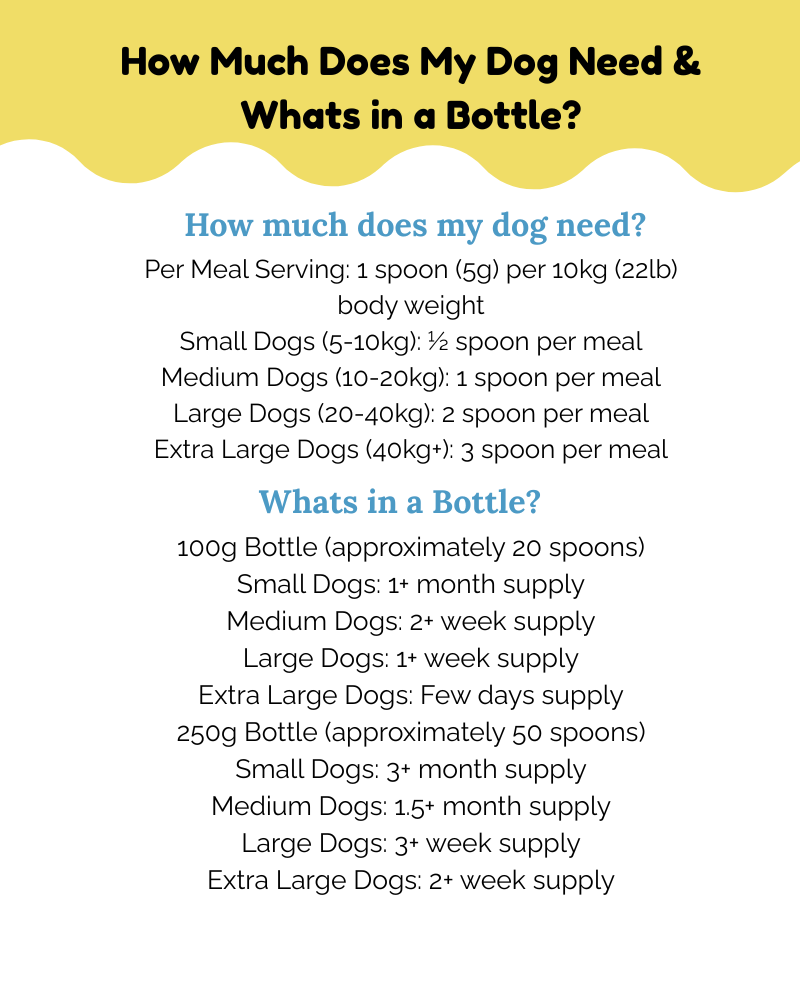 How Much Does My Dog Need & Whats in a Bottle?

How much does my dog need?

Per Meal Serving: 1 spoon (5g) per 10kg (22lb) body weight
Small Dogs (5-10kg): ½ spoon per meal
Medium Dogs (10-20kg): 1 spoon per meal
Large Dogs (20-40kg): 2 spoon per meal
Extra Large Dogs (40kg+): 3 spoon per meal

Whats in a Bottle?

100g Bottle (approximately 20 spoons)
Small Dogs: 1+ month supply
Medium Dogs: 2+ week supply
Large Dogs: 1+ week supply
Extra Large Dogs: Few days supply
250g Bottle (approximately 50 spoons)
Small Dogs: 3+ month supply
Medium Dogs: 1.5+ month supply
Large Dogs: 3+ week supply
Extra Large Dogs: 2+ week supply